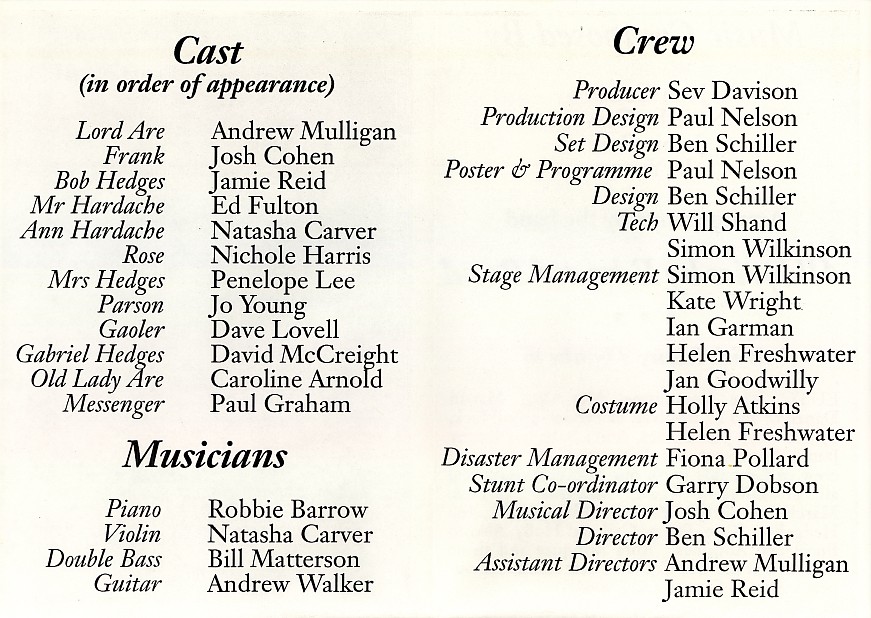 Cast
(in order of appearance)

Lord Are Andrew Mulligan
Frank Josh Cohen
Bob Hedges Jamie Reid
Mr Hardache Ed Fulton
Ann Hardache Natasha Carver
Rose Nichole Harris
Mrs Hedges Penelope Lee
Parson Jo Young
Gaoler Dave Lovell
Gabriel Hedges David McCreight
Old Lady Are Caroline Arnold
Messenger Paul Graham

Musicians

Piano Robbie Barrow
Violin Natasha Carver
Double Bass Bill Matterson
Guitar Andrew Walker

Crew

Producer Sev Davison
Production Design Paul Nelson
Set Design Ben Schiller
Poster & Programme Paul Nelson
Design Ben Schiller
Tech Will Shand
Simon Wilkinson
Stage Management Simon Wilkinson
Kate Wright
Ian Garman
Helen Freshwater
Jan Goodwilly
Costume Holly Atkins
Helen Freshwater
Disaster Management Fiona Pollard
Stunt Co-ordinator Garry Dobson
Musical Director Josh Cohen
Director Ben Schiller
Assistant Directors Andrew Mulligan
Jamie Reid